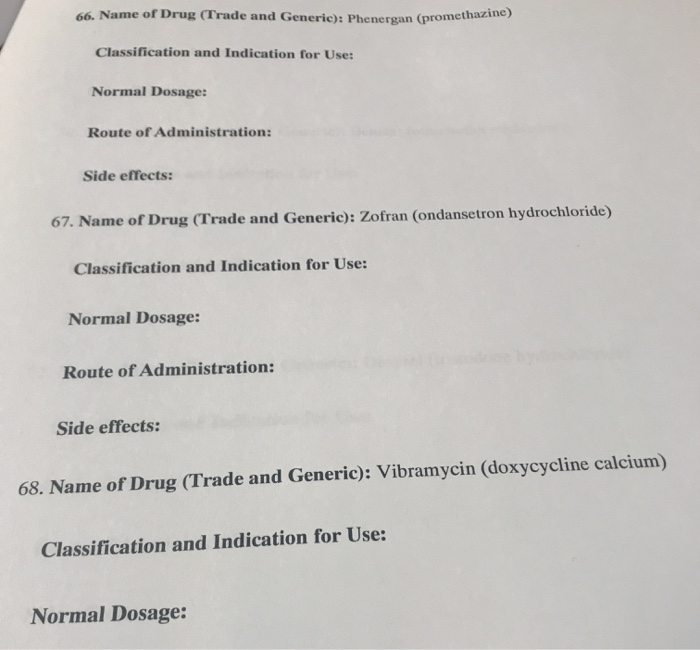 66. Name of Drug (Trade and Generic): Phenergan (promethazine)

Classification and Indication for Use:

Normal Dosage:

Route of Administration:

Side effects:

67. Name of Drug (Trade and Generic): Zofran (ondansetron hydrochloride)

Classification and Indication for Use:

Normal Dosage:

Route of Administration:

Side effects:

68. Name of Drug (Trade and Generic): Vibramycin (doxycycline calcium)

Classification and Indication for Use:

Normal Dosage: